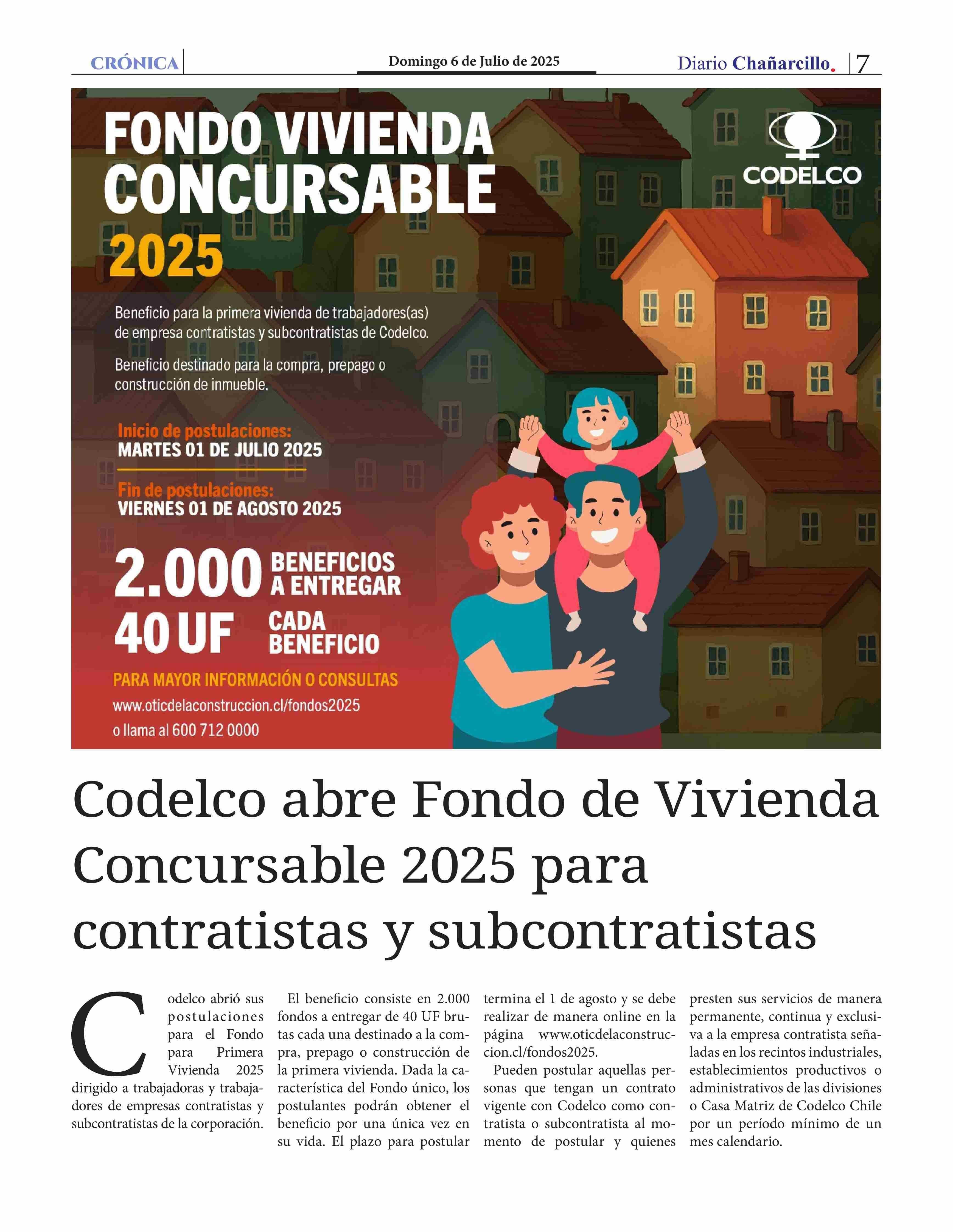 CRÓNICA

Domingo 6 de Julio de 2025

Diario Chañarcillo. 7

FONDO VIVIENDA CONCURSABLE 2025

CODELCO

Beneficio para la primera vivienda de trabajadores(as) de empresa contratistas y subcontratistas de Codelco.

Beneficio destinado para la compra, prepago o construcción de inmueble.

Inicio de postulaciones:
MARTES 01 DE JULIO 2025

Fin de postulaciones:
VIERNES 01 DE AGOSTO 2025

2.000 BENEFICIOS A ENTREGAR
40 UF CADA BENEFICIO

PARA MAYOR INFORMACIÓN O CONSULTAS
www.oticdelaconstruccion.cl/fondos2025
o llama al 600 712 0000

Codelco abre Fondo de Vivienda Concursable 2025 para contratistas y subcontratistas

Codelco abrió sus postulaciones para el Fondo para Primera Vivienda 2025 dirigido a trabajadoras y trabajadores de empresas contratistas y subcontratistas de la corporación.

El beneficio consiste en 2.000 fondos a entregar de 40 UF brutas cada una destinado a la compra, prepago o construcción de la primera vivienda. Dada la característica del Fondo único, los postulantes podrán obtener el beneficio por una única vez en su vida. El plazo para postular termina el 1 de agosto y se debe realizar de manera online en la página www.oticdelaconstruccion.cl/fondos2025.

Pueden postular aquellas personas que tengan un contrato vigente con Codelco como contratista o subcontratista al momento de postular y quienes presten sus servicios de manera permanente, continua y exclusiva a la empresa contratista señaladas en los recintos industriales, establecimientos productivos o administrativos de las divisiones o Casa Matriz de Codelco Chile por un período mínimo de un mes calendario.